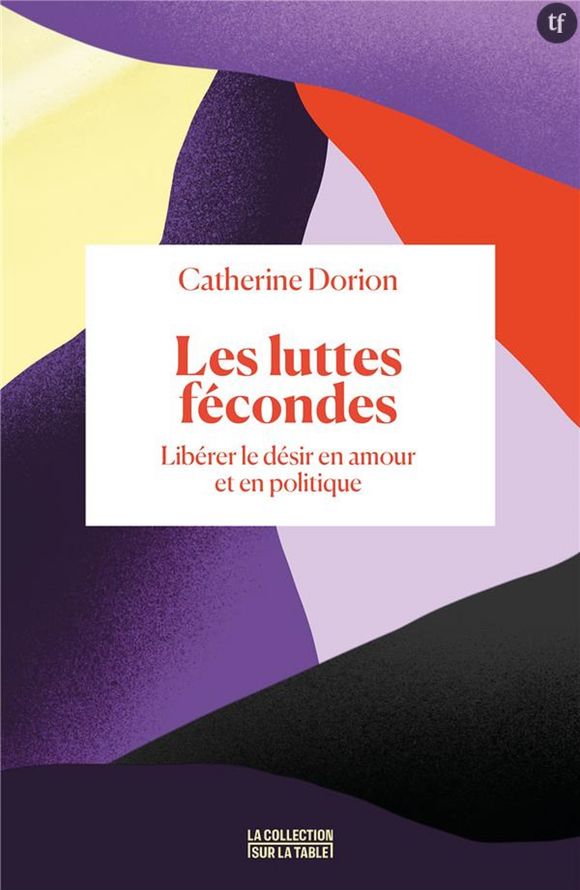 tf

Catherine Dorion

Les luttes fécondes

Libérer le désir en amour et en politique

LA COLLECTION
SUR LA TABLE